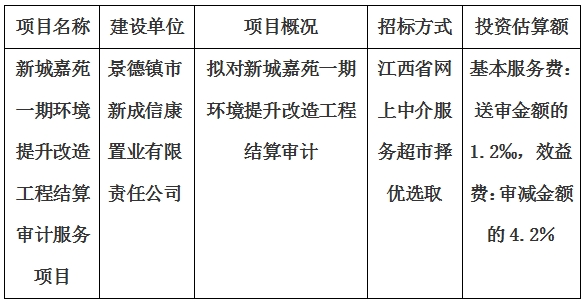 | 项目名称 | 建设单位 | 项目概况 | 招标方式 | 投资估算额 |
|---|---|---|---|---|
| 新城嘉苑一期环境提升改造工程结算审计服务项目 | 景德镇市新成信康置业有限责任公司 | 拟对新城嘉苑一期环境提升改造工程结算审计 | 江西省网上中介服务超市择优选取 | 基本服务费：送审金额的1.2‰，效益费：审减金额的4.2% |